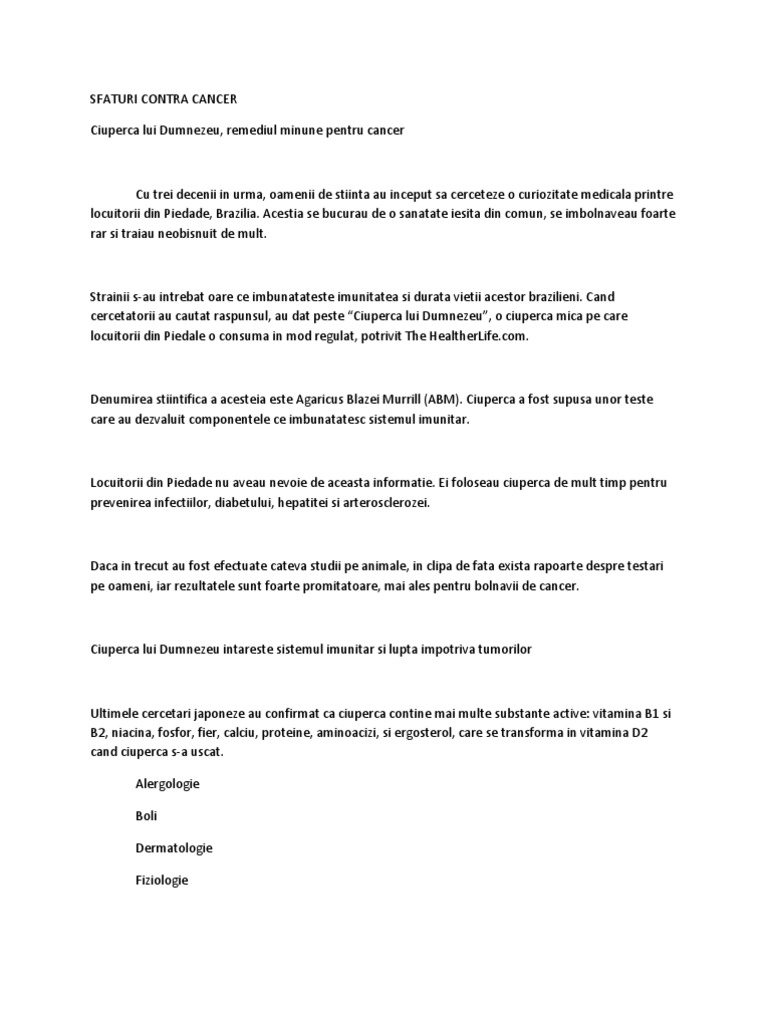 SFATURI CONTRA CANCER

Ciuperca lui Dumnezeu, remediul minune pentru cancer

Cu trei decenii in urma, oamenii de stiinta au inceput sa cerceteze o curiozitate medicala printre locuitorii din Piedade, Brazilia. Acestia se bucurau de o sanatate iesita din comun, se imbolnaveau foarte rar si traiau neobisnuit de mult.

Strainii s-au intrebat oare ce imbunatateste imunitatea si durata vietii acestor brazilieni. Cand cercetatorii au cautat raspunsul, au dat peste “Ciuperca lui Dumnezeu”, o ciuperca mica pe care locuitorii din Piedale o consuma in mod regulat, potrivit The HealtherLife.com.

Denumirea stiintifica a acesteia este Agaricus Blazei Murrill (ABM). Ciuperca a fost supusa unor teste care au dezvaluit componentele ce imbunatatesc sistemul imunitar.

Locuitorii din Piedade nu aveau nevoie de aceasta informatie. Ei foloseau ciuperca de mult timp pentru prevenirea infectiilor, diabetului, hepatitei si arterosclerozei.

Daca in trecut au fost efectuate cateva studii pe animale, in clipa de fata exista rapoarte despre testari pe oameni, iar rezultatele sunt foarte promitatoare, mai ales pentru bolnavii de cancer.

Ciuperca lui Dumnezeu intareste sistemul imunitar si lupta impotriva tumorilor

Ultimele cercetari japoneze au confirmat ca ciuperca contine mai multe substante active: vitamina B1 si B2, niacina, fosfor, fier, calciu, proteine, aminoacizi, si ergosterol, care se transforma in vitamina D2 cand ciuperca s-a uscat.

Alergologie

Boli

Dermatologie

Fiziologie